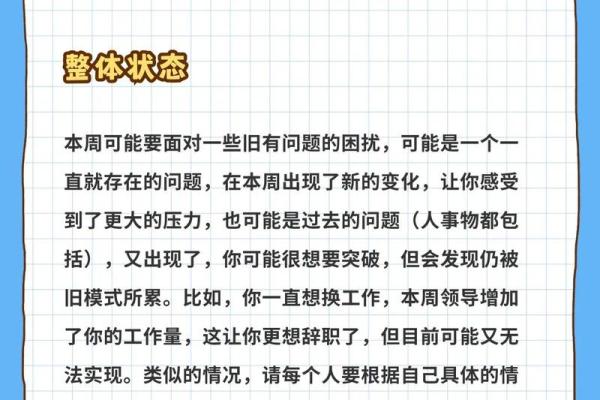 整体状态

本周可能要面对一些旧有问题的困扰，可能是一个一直就存在的问题，在本周出现了新的变化，让你感受到了更大的压力，也可能是过去的问题（人事物都包括），又出现了，你可能很想要突破，但会发现仍被旧模式所累。比如，你一直想换工作，本周领导增加了你的工作量，这让你更想辞职了，但目前可能又无法实现。类似的情况，请每个人要根据自己具体的情